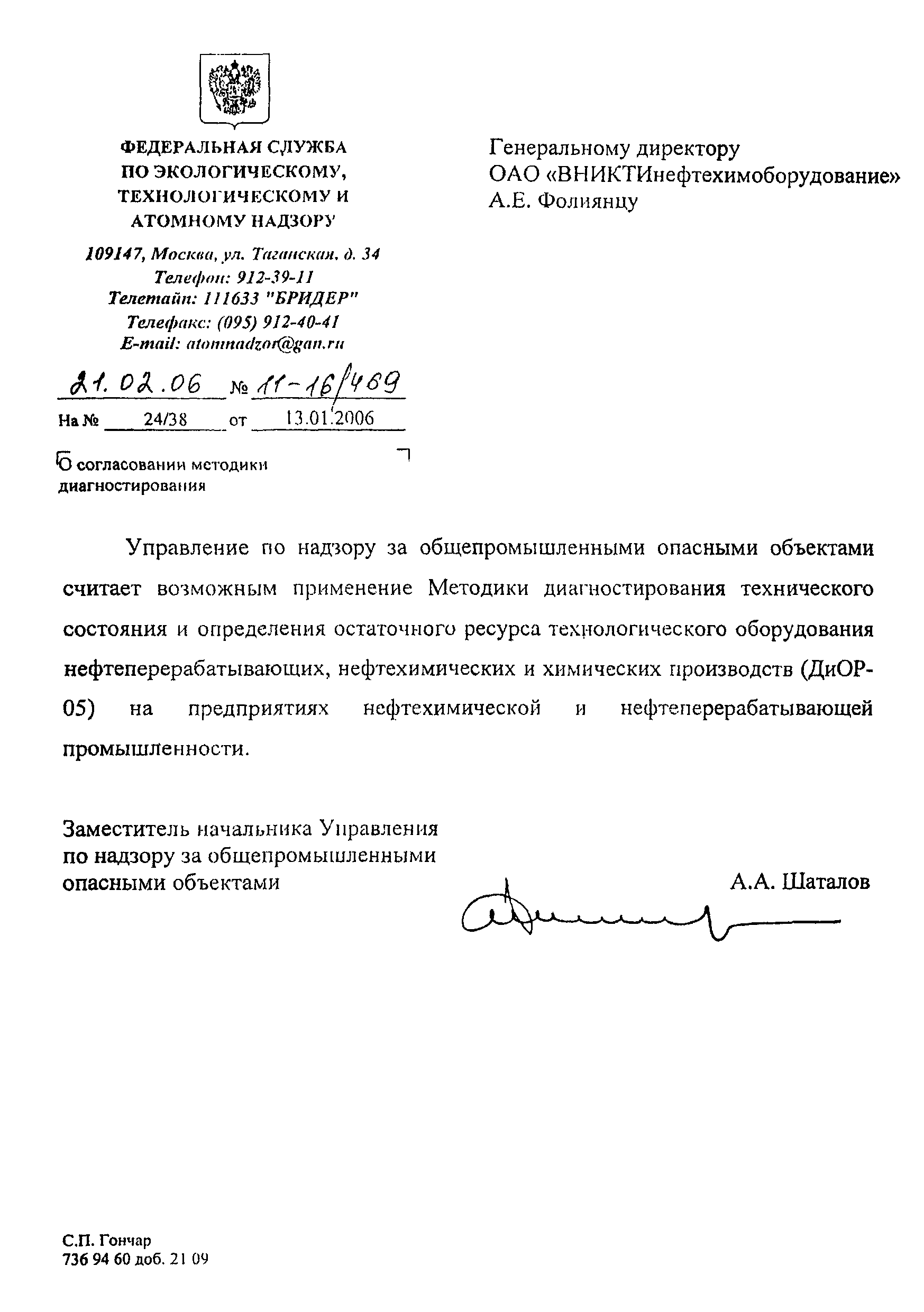 ФЕДЕРАЛЬНАЯ СЛУЖБА ПО ЭКОЛОГИЧЕСКОМУ, ТЕХНОЛОГИЧЕСКОМУ И АТОМНОМУ НАДЗОРУ

109147, Москва, ул. Таганская, д. 34
Телефон: 912-39-11
Телетайп: 111633 "БРИДЕР"
Телефакс: (095) 912-40-41
E-mail: atomnadzor@gan.ru

21.02.06 № 11-16/469
На № 24/38 от 13.01.2006

О согласовании методики диагностирования

Генеральному директору
ОАО «ВНИКТИнефтехимоборудование»
А.Е. Фолиянцу

Управление по надзору за общепромышленными опасными объектами считает возможным применение Методики диагностирования технического состояния и определения остаточного ресурса технологического оборудования нефтеперерабатывающих, нефтехимических и химических производств (ДиОР-05) на предприятиях нефтехимической и нефтеперерабатывающей промышленности.

Заместитель начальника Управления по надзору за общепромышленными опасными объектами

А.А. Шаталов

С.П. Гончар
736 94 60 доб. 21 09